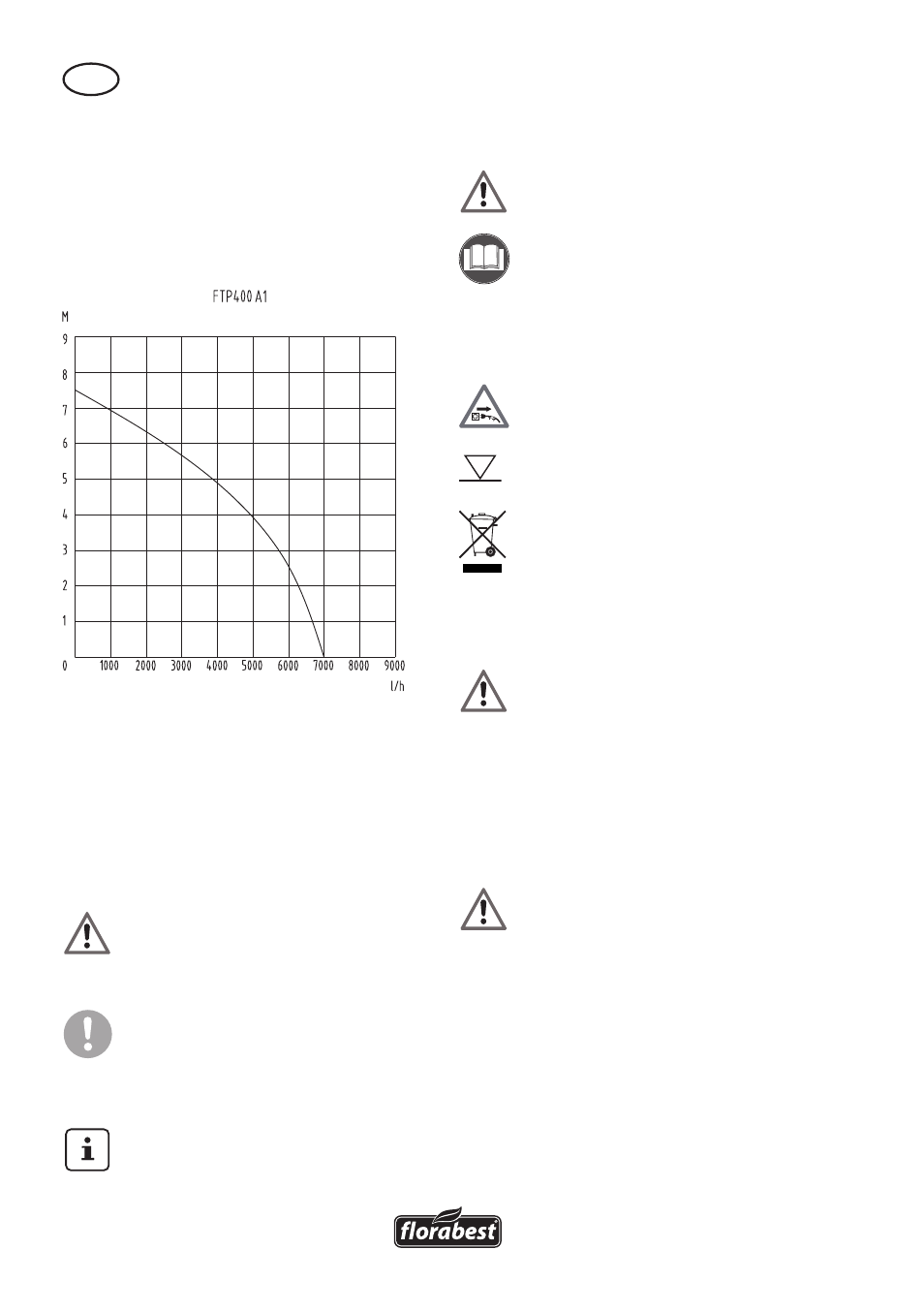 FTP400 A1

M

9

8

7

6

5

4

3

2

1

0

1000 2000 3000 4000 5000 6000 7000 8000 9000

l/h

florabest